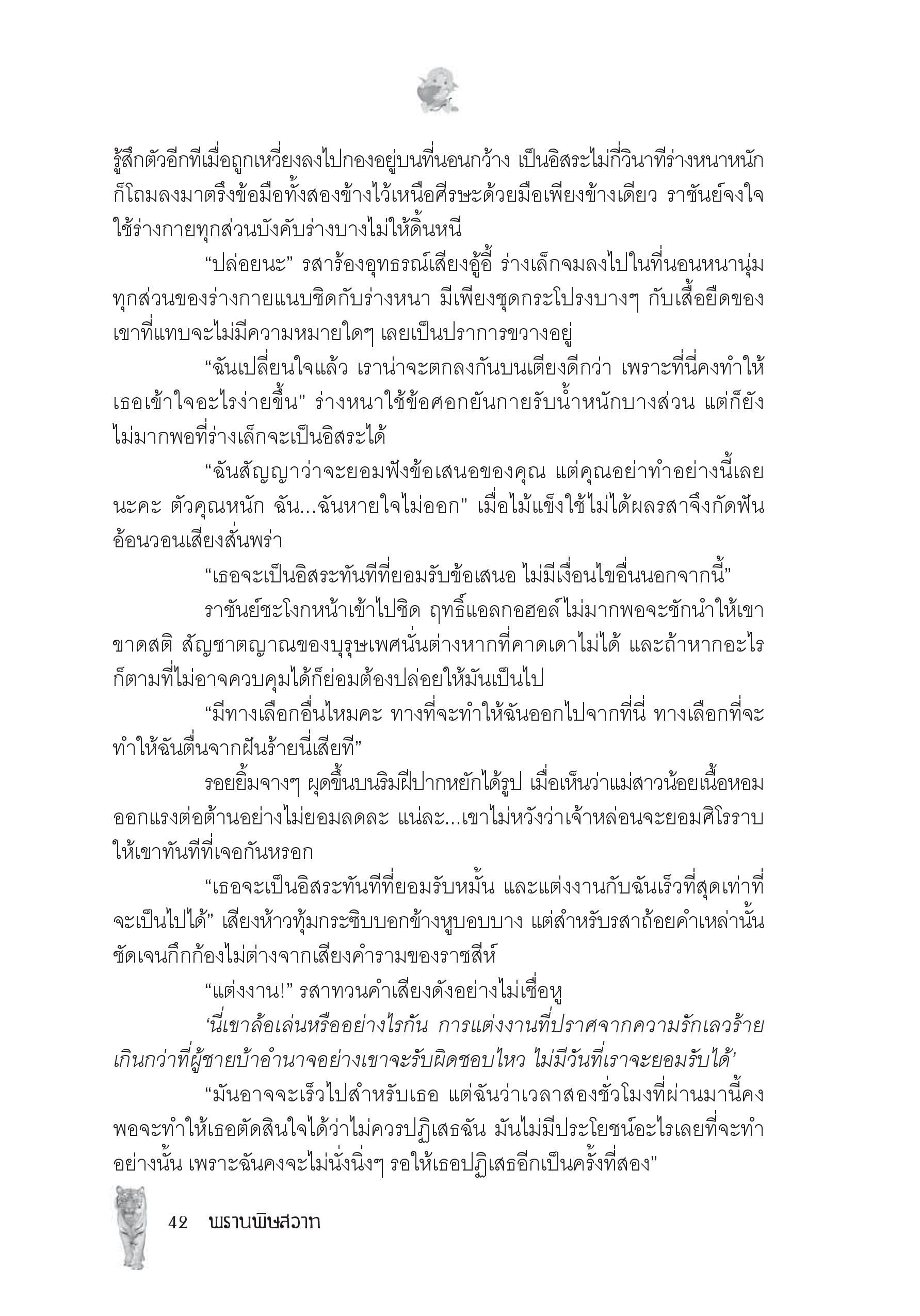 รู้สึกตัวอีกทีเมื่อถูกเหวี่ยงลงไปกองอยู่บนที่นอนกว้าง เป็นอิสระไม่กี่วินาทีร่างหนาหนักก็โถมลงมาตรึงข้อมือทั้งสองข้างไว้เหนือศีรษะด้วยมือเพียงข้างเดียว ราชันย์จงใจใช้ร่างกายทุกส่วนบังคับร่างบางไม่ให้ดิ้นหนี

“ปล่อยนะ” รสาร้องอุทธรณ์เสียงอู้อี้ ร่างเล็กจมลงไปในที่นอนหนานุ่ม ทุกส่วนของร่างกายแนบชิดกับร่างหนา มีเพียงชุดกระโปรงบางๆ กับเสื้อยืดของเขาที่แทบจะไม่มีความหมายใดๆ เลยเป็นปราการขวางอยู่

“ฉันเปลี่ยนใจแล้ว เราน่าจะตกลงกันบนเตียงดีกว่า เพราะที่นี่คงทำให้เธอเข้าใจอะไรง่ายขึ้น” ร่างหนาใช้ข้อศอกยันกายรับน้ำหนักบางส่วน แต่ก็ยังไม่มากพอที่ร่างเล็กจะเป็นอิสระได้

“ฉันสัญญาว่าจะยอมฟังข้อเสนอของคุณ แต่คุณอย่าทำอย่างนี้เลยนะคะ ตัวคุณหนัก ฉัน...ฉันหายใจไม่ออก” เมื่อไม้แข็งใช้ไม่ได้ผลรสาจึงกัดฟันอ้อนวอนเสียงสั่นพร่า

“เธอจะเป็นอิสระทันทีที่ยอมรับข้อเสนอ ไม่มีเงื่อนไขอื่นนอกจากนี้”

ราชันย์ชะโงกหน้าเข้าไปชิด ฤทธิ์แอลกอฮอล์ไม่มากพอจะชักนำให้เขาขาดสติ สัญชาตญาณของบุรุษเพศนั่นต่างหากที่คาดเดาไม่ได้ และถ้าหากอะไรก็ตามที่ไม่อาจควบคุมได้ก็ย่อมต้องปล่อยให้มันเป็นไป

“มีทางเลือกอื่นไหมคะ ทางที่จะทำให้ฉันออกไปจากที่นี่ ทางเลือกที่จะทำให้ฉันตื่นจากฝันร้ายนี่เสียที”

รอยยิ้มจางๆ ผุดขึ้นบนริมฝีปากหยักได้รูป เมื่อเห็นว่าแม่สาวน้อยเนื้อหอมออกแรงต่อต้านอย่างไม่ยอมลดละ แน่ละ...เขาไม่หวังว่าเจ้าหล่อนจะยอมศิโรราบให้เขาทันทีที่เจอกันหรอก

“เธอจะเป็นอิสระทันทีที่ยอมรับหมั้น และแต่งงานกับฉันเร็วที่สุดเท่าที่จะเป็นไปได้” เสียงห้าวทุ้มกระซิบบอกข้างหูบอบบาง แต่สำหรับรสาถ้อยคำเหล่านั้นชัดเจนกึกก้องไม่ต่างจากเสียงคำรามของราชสีห์

“แต่งงาน!” รสาทวนคำเสียงดังอย่างไม่เชื่อหู

‘นี่เขาล้อเล่นหรืออย่างไรกัน การแต่งงานที่ปราศจากความรักเลวร้ายเกินกว่าที่ผู้ชายบ้าอำนาจอย่างเขาจะรับผิดชอบไหว ไม่มีวันที่เราจะยอมรับได้’

“มันอาจจะเร็วไปสำหรับเธอ แต่ฉันว่าเวลาสองชั่วโมงที่ผ่านมานี้คงพอจะทำให้เธอตัดสินใจได้ว่าไม่ควรปฏิเสธฉัน มันไม่มีประโยชน์อะไรเลยที่จะทำอย่างนั้น เพราะฉันคงจะไม่นั่งนิ่งๆ รอให้เธอปฏิเสธอีกเป็นครั้งที่สอง”

42 พรานพิษสวาท